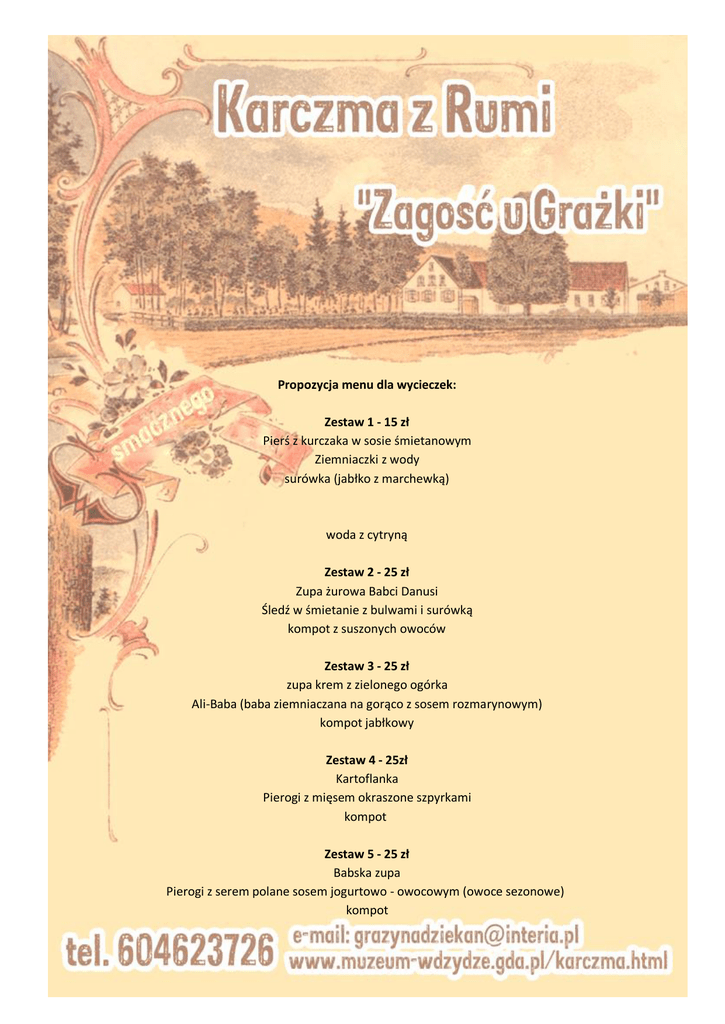 Karczma z Rumi

"Zagość u Grażki"

smacznego

Propozycja menu dla wycieczek:

Zestaw 1 - 15 zł
Pierś z kurczaka w sosie śmietanowym
Ziemniaczki z wody
surówka (jabłko z marchewką)

woda z cytryną

Zestaw 2 - 25 zł
Zupa żurowa Babci Danusi
Śledź w śmietanie z bulwami i surówką
kompot z suszonych owoców

Zestaw 3 - 25 zł
zupa krem z zielonego ogórka
Ali-Baba (baba ziemniaczana na gorąco z sosem rozmarynowym)
kompot jabłkowy

Zestaw 4 - 25zł
Kartoflanka
Pierogi z mięsem okraszone szpyrkami
kompot

Zestaw 5 - 25 zł
Babska zupa
Pierogi z serem polane sosem jogurtowo - owocowym (owoce sezonowe)
kompot

tel. 604623726 e-mail: grazynadziekan@interia.pl
www.muzeum-wdzydze.gda.pl/karczma.html